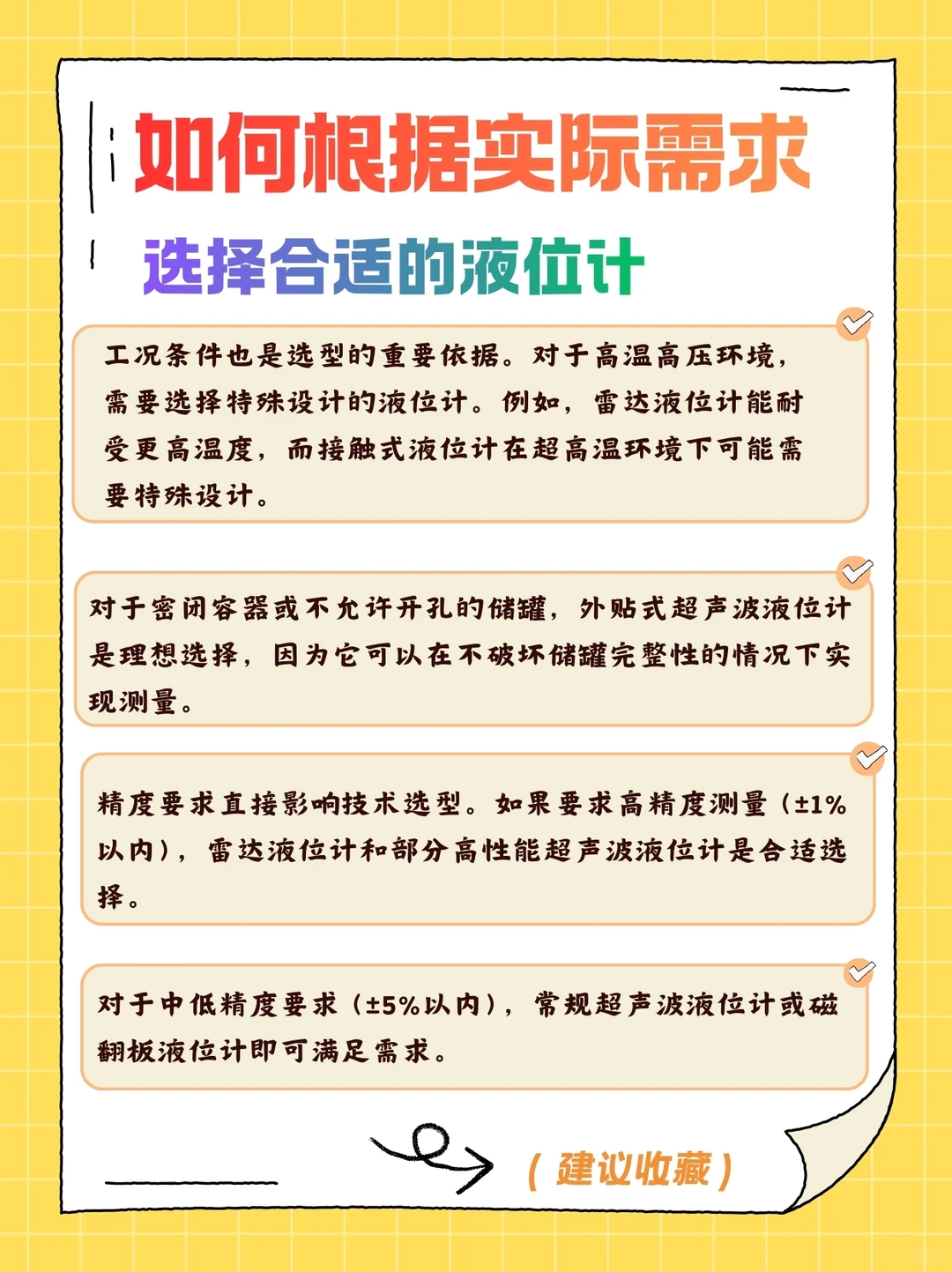 如何根据实际需求

选择合适的液位计

工况条件也是选型的重要依据。对于高温高压环境，需要选择特殊设计的液位计。例如，雷达液位计能耐受更高温度，而接触式液位计在超高温环境下可能需要特殊设计。

对于密闭容器或不允许开孔的储罐，外贴式超声波液位计是理想选择，因为它可以在不破坏储罐完整性的情况下实现测量。

精度要求直接影响技术选型。如果要求高精度测量（±1%以内），雷达液位计和部分高性能超声波液位计是合适选择。

对于中低精度要求（±5%以内），常规超声波液位计或磁翻板液位计即可满足需求。

（建议收藏）